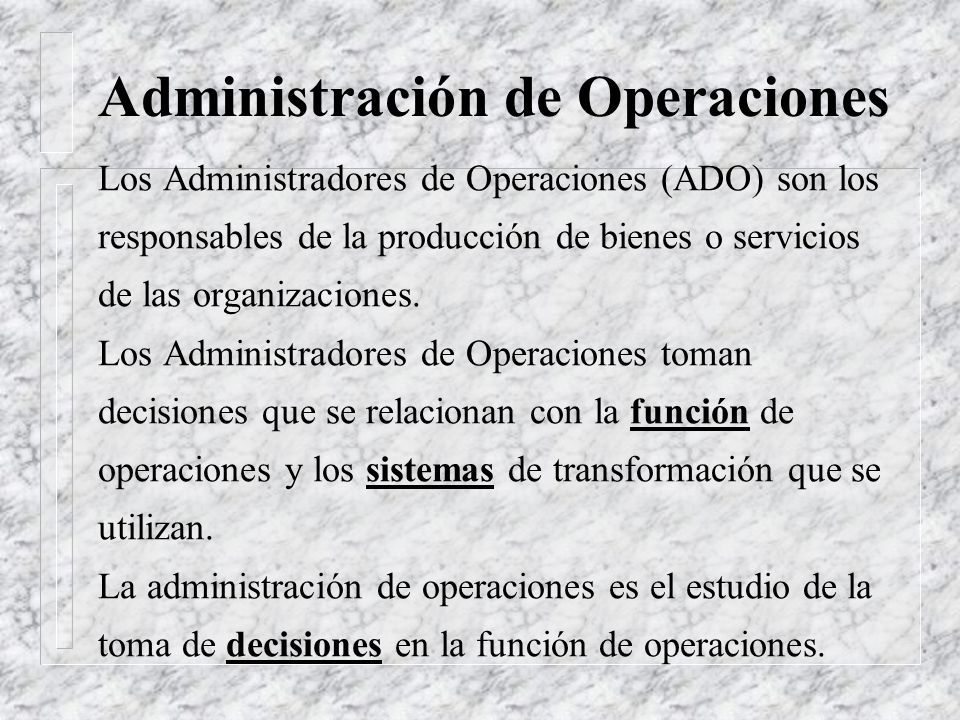 Administración de Operaciones

Los Administradores de Operaciones (ADO) son los responsables de la producción de bienes o servicios de las organizaciones.

Los Administradores de Operaciones toman decisiones que se relacionan con la función de operaciones y los sistemas de transformación que se utilizan.

La administración de operaciones es el estudio de la toma de decisiones en la función de operaciones.